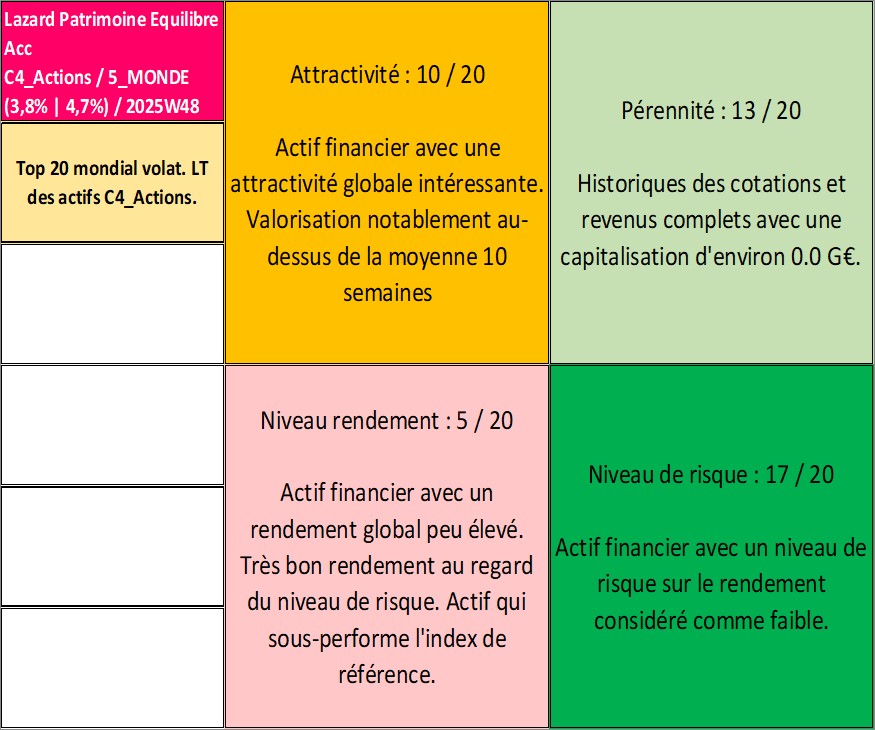 Lazard Patrimoine Equilibre Acc
C4_Actions / 5_MONDE
(3,8% | 4,7%) / 2025W48

Top 20 mondial volat. LT des actifs C4_Actions.

Attractivité : 10 / 20

Actif financier avec une attractivité globale intéressante. Valorisation notablement au-dessus de la moyenne 10 semaines

Pérennité : 13 / 20

Historiques des cotations et revenus complets avec une capitalisation d'environ 0.0 G€.

Niveau rendement : 5 / 20

Actif financier avec un rendement global peu élevé. Très bon rendement au regard du niveau de risque. Actif qui sous-performe l'index de référence.

Niveau de risque : 17 / 20

Actif financier avec un niveau de risque sur le rendement considéré comme faible.